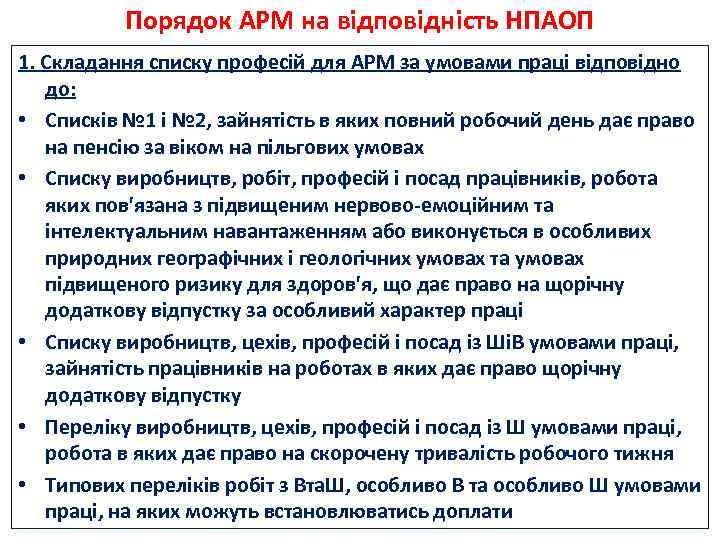 Порядок АРМ на відповідність НПАОП

1. Складання списку професій для АРМ за умовами праці відповідно до:

• Списків №1 і №2, зайнятість в яких повний робочий день дає право на пенсію за віком на пільгових умовах

• Списку виробництв, робіт, професій і посад працівників, робота яких пов'язана з підвищеним нервово-емоційним та інтелектуальним навантаженням або виконується в особливих природних географічних і геологічних умовах та умовах підвищеного ризику для здоров'я, що дає право на щорічну додаткову відпустку за особливий характер праці

• Списку виробництв, цехів, професій і посад із ШіВ умовами праці, зайнятість працівників на роботах в яких дає право щорічну додаткову відпустку

• Переліку виробництв, цехів, професій і посад із Ш умовами праці, робота в яких дає право на скорочену тривалість робочого тижня

• Типових переліків робіт з ВтаШ, особливо В та особливо Ш умовами праці, на яких можуть встановлюватись доплати